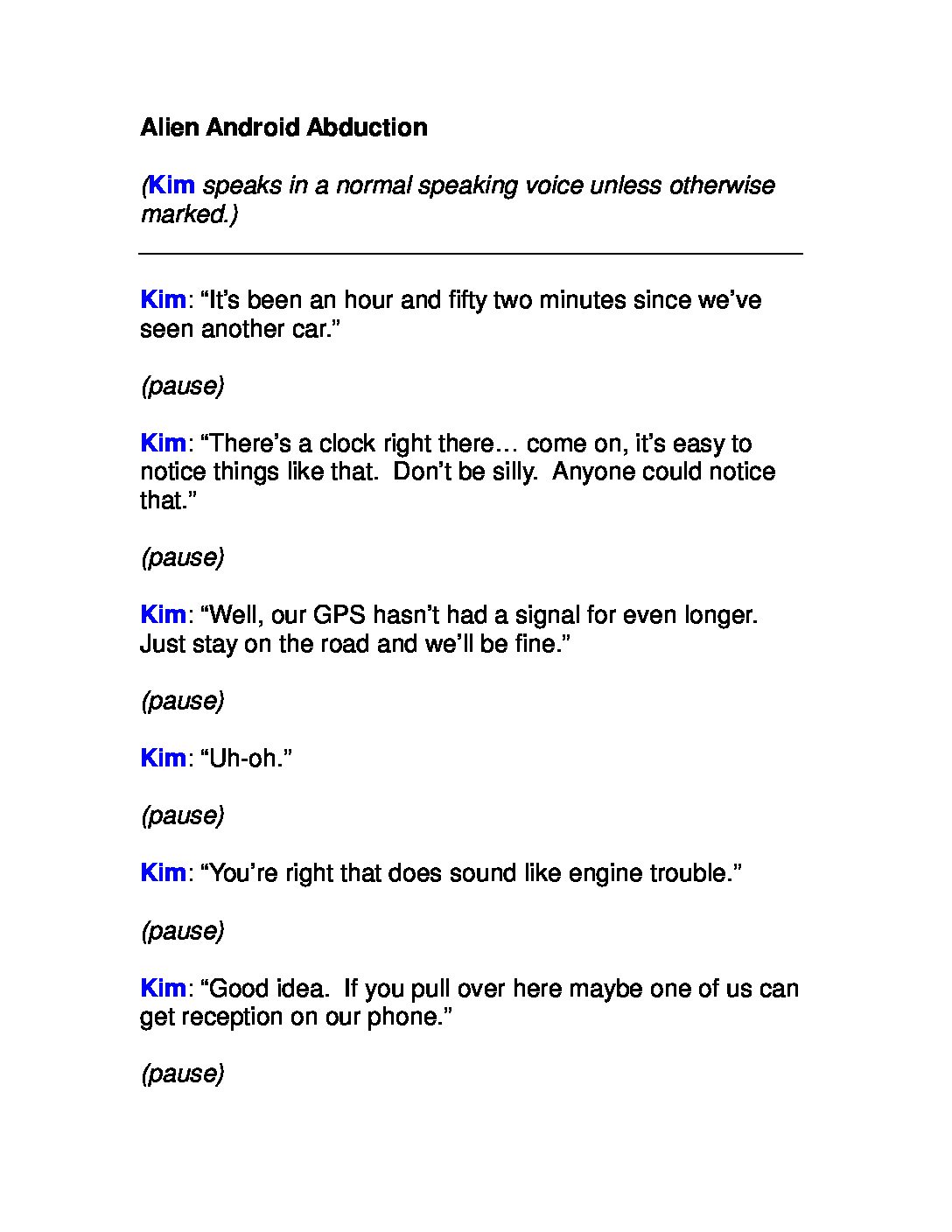 Alien Android Abduction

(Kim speaks in a normal speaking voice unless otherwise marked.)

Kim: “It’s been an hour and fifty two minutes since we’ve seen another car.”

(pause)

Kim: “There’s a clock right there… come on, it’s easy to notice things like that.  Don’t be silly.  Anyone could notice that.”

(pause)

Kim: “Well, our GPS hasn’t had a signal for even longer. Just stay on the road and we’ll be fine.”

(pause)

Kim: “Uh-oh.”

(pause)

Kim: “You’re right that does sound like engine trouble.”

(pause)

Kim: “Good idea.  If you pull over here maybe one of us can get reception on our phone.”

(pause)